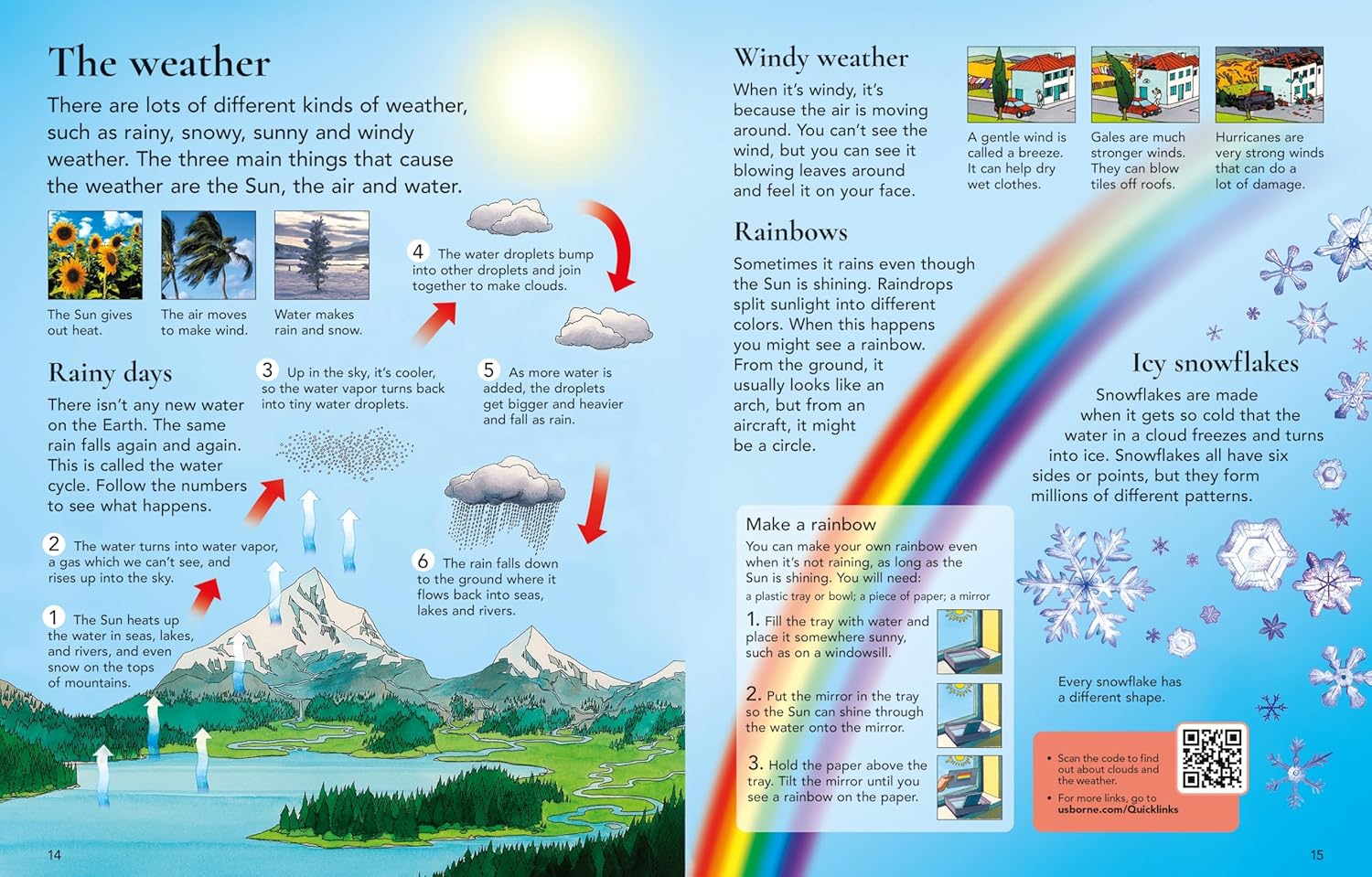 The weather

There are lots of different kinds of weather, such as rainy, snowy, sunny and windy weather. The three main things that cause the weather are the Sun, the air and water.

The Sun gives out heat.

The air moves to make wind.

Water makes rain and snow.

Rainy days

There isn't any new water on the Earth. The same rain falls again and again. This is called the water cycle. Follow the numbers to see what happens.

1 The Sun heats up the water in seas, lakes, and rivers, and even snow on the tops of mountains.

2 The water turns into water vapor, a gas which we can't see, and rises up into the sky.

3 Up in the sky, it's cooler, so the water vapor turns back into tiny water droplets.

4 The water droplets bump into other droplets and join together to make clouds.

5 As more water is added, the droplets get bigger and heavier and fall as rain.

6 The rain falls down to the ground where it flows back into seas, lakes and rivers.

14

Windy weather

When it's windy, it's because the air is moving around. You can't see the wind, but you can see it blowing leaves around and feel it on your face.

A gentle wind is called a breeze. It can help dry wet clothes.

Gales are much stronger winds. They can blow tiles off roofs.

Hurricanes are very strong winds that can do a lot of damage.

Rainbows

Sometimes it rains even though the Sun is shining. Raindrops split sunlight into different colors. When this happens you might see a rainbow. From the ground, it usually looks like an arch, but from an aircraft, it might be a circle.

Icy snowflakes

Snowflakes are made when it gets so cold that the water in a cloud freezes and turns into ice. Snowflakes all have six sides or points, but they form millions of different patterns.

Make a rainbow

You can make your own rainbow even when it's not raining, as long as the Sun is shining. You will need:
a plastic tray or bowl; a piece of paper; a mirror

1. Fill the tray with water and place it somewhere sunny, such as on a windowsill.

2. Put the mirror in the tray so the Sun can shine through the water onto the mirror.

3. Hold the paper above the tray. Tilt the mirror until you see a rainbow on the paper.

Every snowflake has a different shape.

• Scan the code to find out about clouds and the weather.
• For more links, go to usborne.com/Quicklinks

15